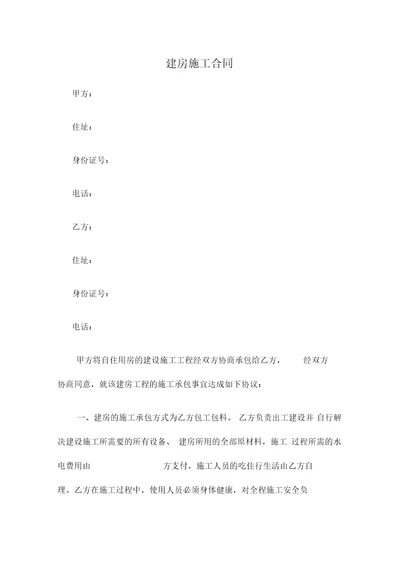 建房施工合同

甲方：

住址：

身份证号：

电话：

乙方：

住址：

身份证号：

电话：

甲方将自住用房的建设施工工程经双方协商承包给乙方， 经双方协商同意，就该建房工程的施工承包事宜达成如下协议：

一、建房的施工承包方式为乙方包工包料， 乙方负责出工建设并 自行解决建设施工所需要的所有设备、 建房所用的全部原材料，施工 过程所需的水电费用由 方支付，施工人员的吃住行生活由乙方自理，乙方在施工过程中，使用人员必须身体健康，对全程施工安全负